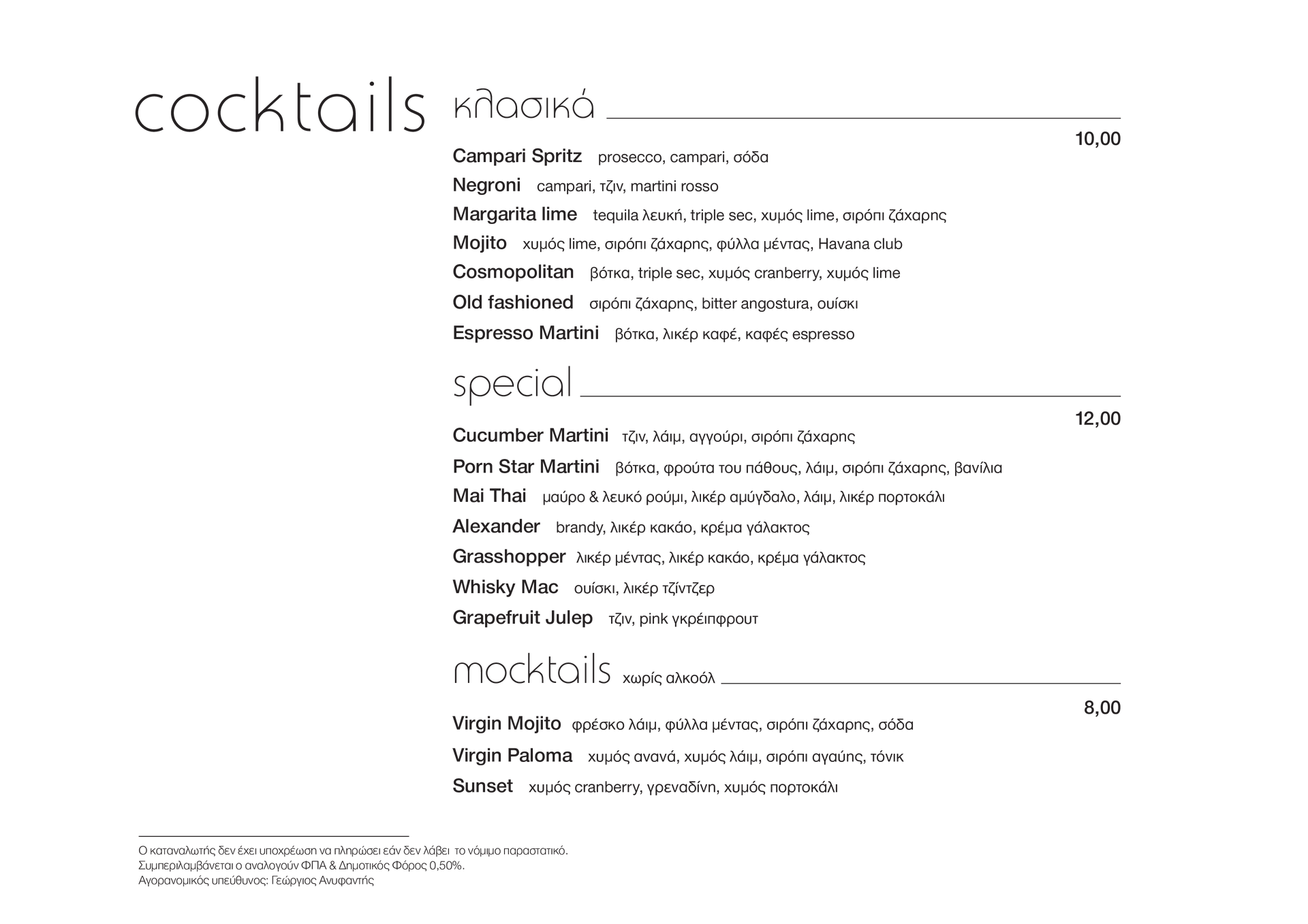 cocktails

κλασικά

10,00

Campari Spritz prosecco, campari, σόδα
Negroni campari, τζιν, martini rosso
Margarita lime tequila λευκή, triple sec, χυμός lime, σιρόπι ζάχαρης
Mojito χυμός lime, σιρόπι ζάχαρης, φύλλα μέντας, Havana club
Cosmopolitan βότκα, triple sec, χυμός cranberry, χυμός lime
Old fashioned σιρόπι ζάχαρης, bitter angostura, ουίσκι
Espresso Martini βότκα, λικέρ καφέ, καφές espresso

special

12,00

Cucumber Martini τζιν, λάιμ, αγγούρι, σιρόπι ζάχαρης
Porn Star Martini βότκα, φρούτα του πάθους, λάιμ, σιρόπι ζάχαρης, βανίλια
Mai Thai μαύρο & λευκό ρούμι, λικέρ αμύγδαλο, λάιμ, λικέρ πορτοκάλι
Alexander brandy, λικέρ κακάο, κρέμα γάλακτος
Grasshopper λικέρ μέντας, λικέρ κακάο, κρέμα γάλακτος
Whisky Mac ουίσκι, λικέρ τζίντζερ
Grapefruit Julep τζιν, pink γκρέιπφρουτ

mocktails χωρίς αλκοόλ

8,00

Virgin Mojito φρέσκο λάιμ, φύλλα μέντας, σιρόπι ζάχαρης, σόδα
Virgin Paloma χυμός ανανά, χυμός λάιμ, σιρόπι αγαύης, τόνικ
Sunset χυμός cranberry, γρεναδίνη, χυμός πορτοκάλι

Ο καταναλωτής δεν έχει υποχρέωση να πληρώσει εάν δεν λάβει το νόμιμο παραστατικό.
Συμπεριλαμβάνεται ο αναλογούν ΦΠΑ & Δημοτικός Φόρος 0,50%.
Αγορανομικός υπεύθυνος: Γεώργιος Ανυφαντής